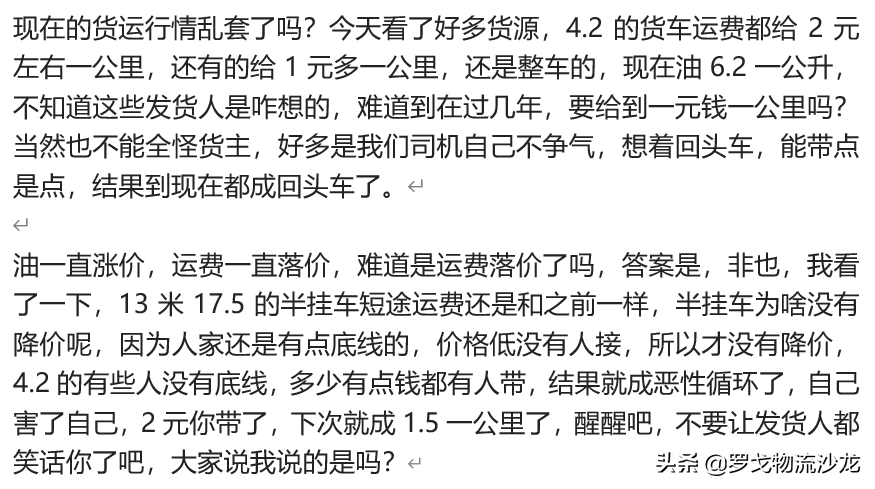 现在的货运行情乱套了吗？今天看了好多货源，4.2 的货车运费都给 2 元左右一公里，还有的给 1 元多一公里，还是整车的，现在油 6.2 一公升，不知道这些发货人是咋想的，难道到在过几年，要给到一元钱一公里吗？当然也不能全怪货主，好多是我们司机自己不争气，想着回头车，能带点是点，结果到现在都成回头车了。

油一直涨价，运费一直落价，难道是运费落价了吗，答案是，非也，我看了一下，13 米 17.5 的半挂车短途运费还是和之前一样，半挂车为啥没有降价呢，因为人家还是有点底线的，价格低没有人接，所以才没有降价，4.2 的有些人没有底线，多少有点钱都有人带，结果就成恶性循环了，自己害了自己，2 元你带了，下次就成 1.5 一公里了，醒醒吧，不要让发货人都笑话你了吧，大家说我说的是吗？

头条 @罗戈物流沙龙